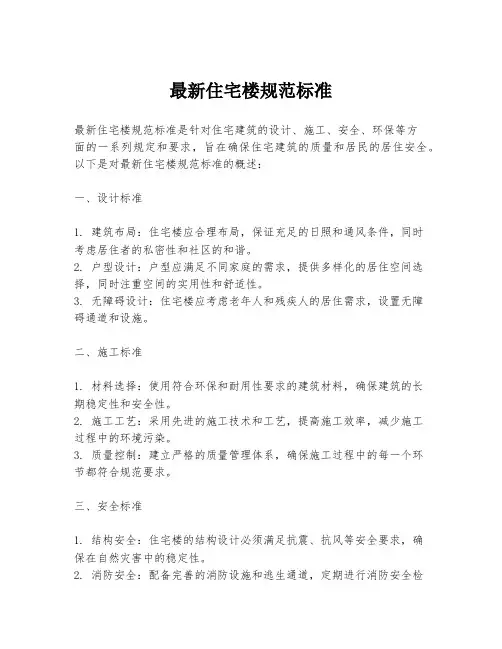 最新住宅楼规范标准

最新住宅楼规范标准是针对住宅建筑的设计、施工、安全、环保等方面的一系列规定和要求，旨在确保住宅建筑的质量和居民的居住安全。以下是对最新住宅楼规范标准的概述：

一、设计标准

1. 建筑布局：住宅楼应合理布局，保证充足的日照和通风条件，同时考虑居住者的私密性和社区的和谐。
2. 户型设计：户型应满足不同家庭的需求，提供多样化的居住空间选择，同时注重空间的实用性和舒适性。
3. 无障碍设计：住宅楼应考虑老年人和残疾人的居住需求，设置无障碍通道和设施。

二、施工标准

1. 材料选择：使用符合环保和耐用性要求的建筑材料，确保建筑的长期稳定性和安全性。
2. 施工工艺：采用先进的施工技术和工艺，提高施工效率，减少施工过程中的环境污染。
3. 质量控制：建立严格的质量管理体系，确保施工过程中的每一个环节都符合规范要求。

三、安全标准

1. 结构安全：住宅楼的结构设计必须满足抗震、抗风等安全要求，确保在自然灾害中的稳定性。
2. 消防安全：配备完善的消防设施和逃生通道，定期进行消防安全检